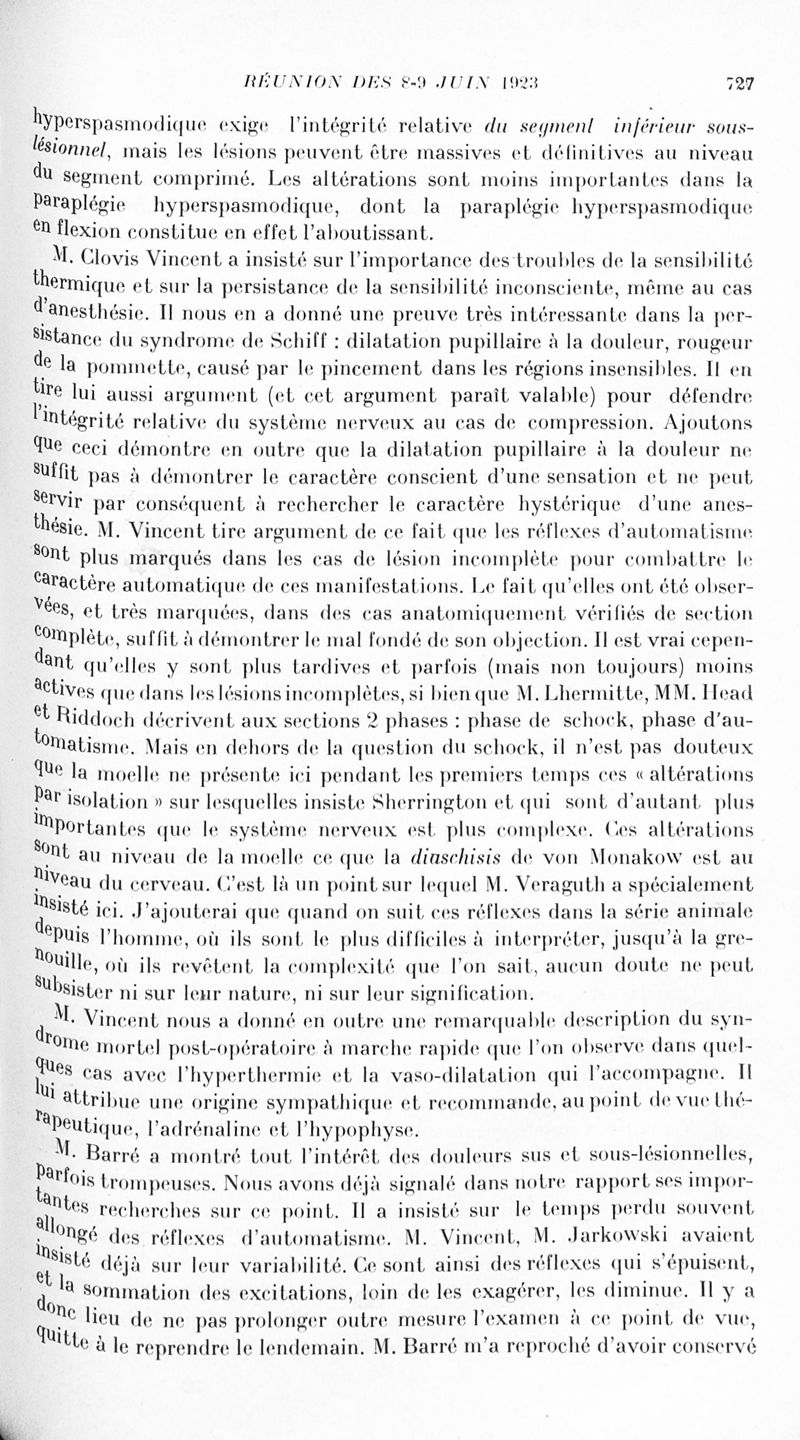 RÉUNION DES 8-9 JUIN 1923 727

hyperspasmodique exige l'intégrité relative du segment inférieur sous-lésionnel, mais les lésions peuvent être massives et définitives au niveau du segment comprimé. Les altérations sont moins importantes dans la paraplégie hyperspasmodique, dont la paraplégie hyperspasmodique en flexion constitue en effet l'aboutissant.

M. Clovis Vincent a insisté sur l'importance des troubles de la sensibilité thermique et sur la persistance de la sensibilité inconsciente, même au cas d'anesthésie. Il nous en a donné une preuve très intéressante dans la persistance du syndrome de Schiff : dilatation pupillaire à la douleur, rougeur de la pommette, causé par le pincement dans les régions insensibles. Il en tire lui aussi argument (et cet argument paraît valable) pour défendre l'intégrité relative du système nerveux au cas de compression. Ajoutons que ceci démontre en outre que la dilatation pupillaire à la douleur ne suffit pas à démontrer le caractère conscient d'une sensation et ne peut servir par conséquent à rechercher le caractère hystérique d'une anesthésie. M. Vincent tire argument de ce fait que les réflexes d'automatisme sont plus marqués dans les cas de lésion incomplète pour combattre le caractère automatique de ces manifestations. Le fait qu'elles ont été observées, et très marquées, dans des cas anatomiquement vérifiés de section complète, suffit à démontrer le mal fondé de son objection. Il est vrai cependant qu'elles y sont plus tardives et parfois (mais non toujours) moins actives que dans les lésions incomplètes, si bien que M. Lhermitte, MM. Head et Riddoch décrivent aux sections 2 phases : phase de schock, phase d'automatisme. Mais en dehors de la question du schock, il n'est pas douteux que la moelle ne présente ici pendant les premiers temps ces « altérations par isolation » sur lesquelles insiste Sherrington et qui sont d'autant plus importantes que le système nerveux est plus complexe. Ces altérations sont au niveau de la moelle ce que la diaschisis de von Monakow est au niveau du cerveau. C'est là un point sur lequel M. Veraguth a spécialement insisté ici. J'ajouterai que quand on suit ces réflexes dans la série animale depuis l'homme, où ils sont le plus difficiles à interpréter, jusqu'à la grenouille, où ils revêtent la complexité que l'on sait, aucun doute ne peut subsister ni sur leur nature, ni sur leur signification.

M. Vincent nous a donné en outre une remarquable description du syndrome mortel post-opératoire à marche rapide que l'on observe dans quelques cas avec l'hyperthermie et la vaso-dilatation qui l'accompagne. Il lui attribue une origine sympathique et recommande, au point de vue thérapeutique, l'adrénaline et l'hypophyse.

M. Barré a montré tout l'intérêt des douleurs sus et sous-lésionnelles, parfois trompeuses. Nous avons déjà signalé dans notre rapport ses importantes recherches sur ce point. Il a insisté sur le temps perdu souvent allongé des réflexes d'automatisme. M. Vincent, M. Jarkowski avaient insisté déjà sur leur variabilité. Ce sont ainsi des réflexes qui s'épuisent, et la sommation des excitations, loin de les exagérer, les diminue. Il y a donc lieu de ne pas prolonger outre mesure l'examen à ce point de vue, quitte à le reprendre le lendemain. M. Barré m'a reproché d'avoir conservé